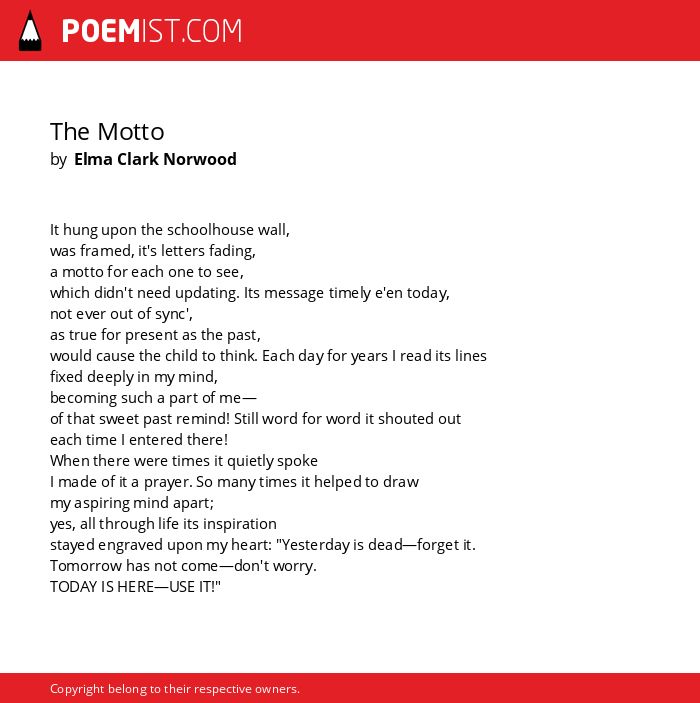 POEMIST.COM

The Motto
by Elma Clark Norwood

It hung upon the schoolhouse wall,
was framed, it's letters fading,
a motto for each one to see,
which didn't need updating. Its message timely e'en today,
not ever out of sync',
as true for present as the past,
would cause the child to think. Each day for years I read its lines
fixed deeply in my mind,
becoming such a part of me—
of that sweet past remind! Still word for word it shouted out
each time I entered there!
When there were times it quietly spoke
I made of it a prayer. So many times it helped to draw
my aspiring mind apart;
yes, all through life its inspiration
stayed engraved upon my heart: "Yesterday is dead—forget it.
Tomorrow has not come—don't worry.
TODAY IS HERE—USE IT!"

Copyright belong to their respective owners.